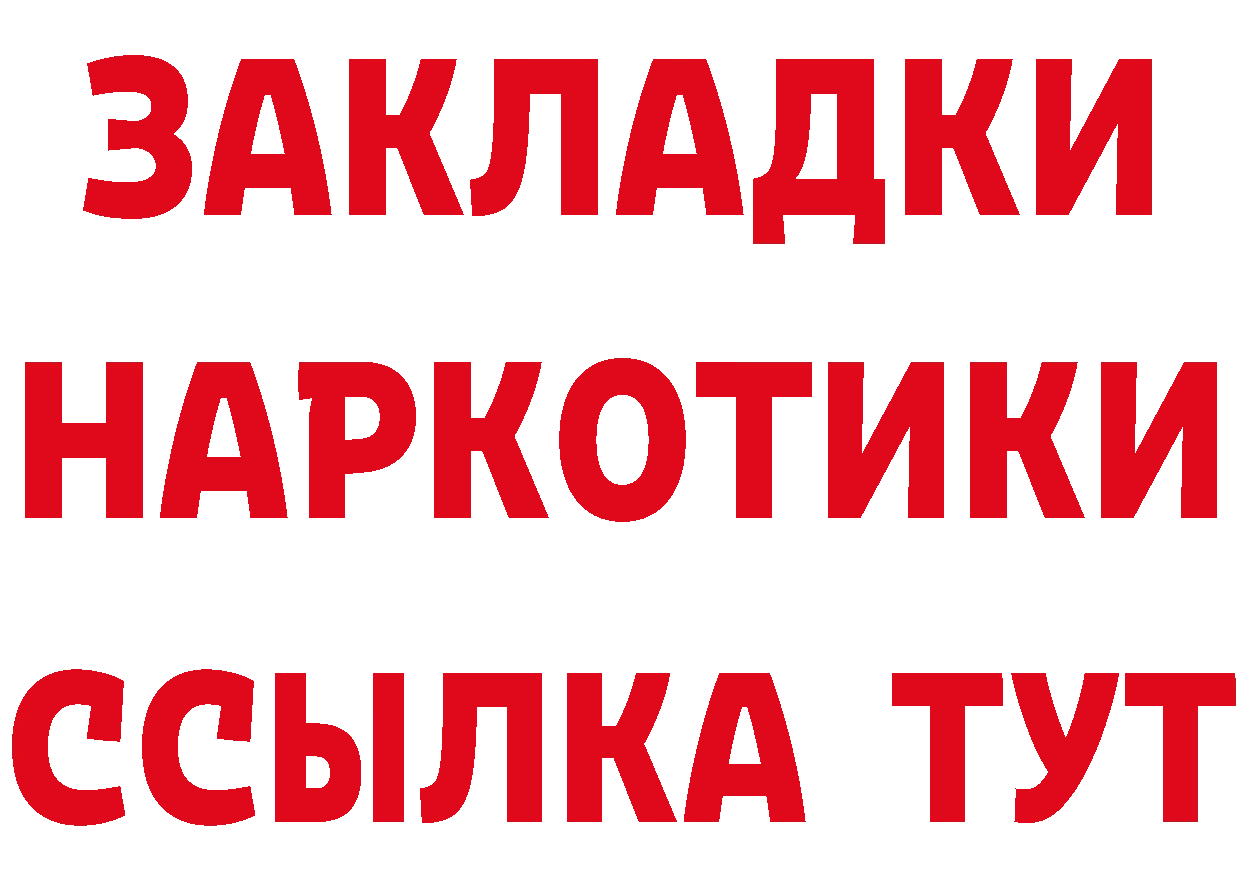 ЗАКЛАДКИ НАРКОТИКИ ССЫЛКА ТУТ